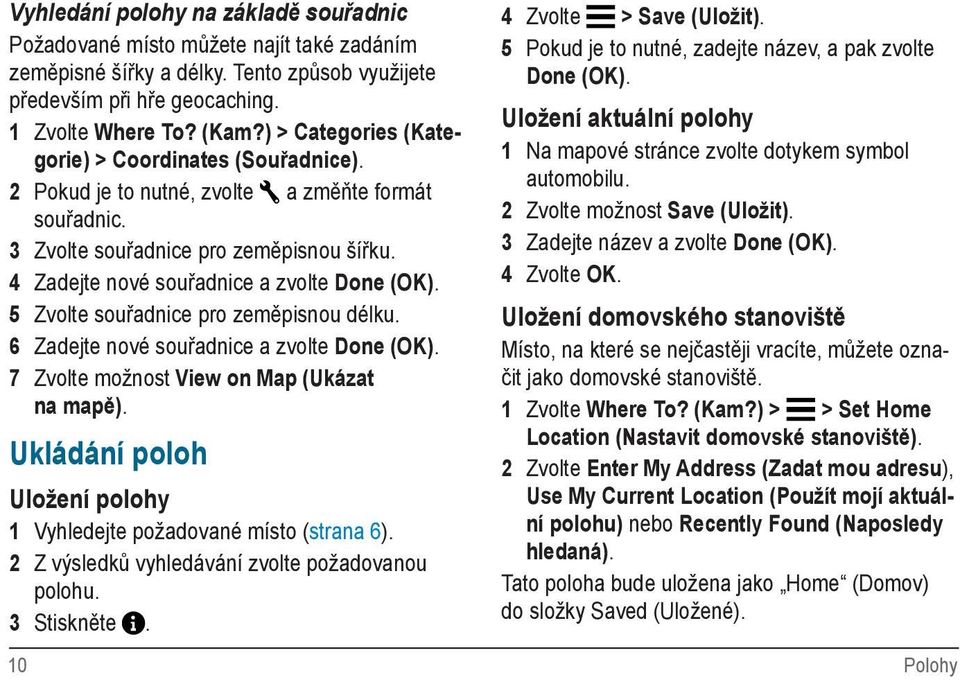 Vyhledání polohy na základě souřadnic

Požadované místo můžete najít také zadáním zeměpisné šířky a délky. Tento způsob využijete především při hře geocaching.

1 Zvolte Where To? (Kam?) > Categories (Kategorie) > Coordinates (Souřadnice).
2 Pokud je to nutné, zvolte a změňte formát souřadnic.
3 Zvolte souřadnice pro zeměpisnou šířku.
4 Zadejte nové souřadnice a zvolte Done (OK).
5 Zvolte souřadnice pro zeměpisnou délku.
6 Zadejte nové souřadnice a zvolte Done (OK).
7 Zvolte možnost View on Map (Ukázat na mapě).

Ukládání poloh

Uložení polohy

1 Vyhledejte požadované místo (strana 6).
2 Z výsledků vyhledávání zvolte požadovanou polohu.
3 Stiskněte .
4 Zvolte > Save (Uložit).
5 Pokud je to nutné, zadejte název, a pak zvolte Done (OK).

Uložení aktuální polohy

1 Na mapové stránce zvolte dotykem symbol automobilu.
2 Zvolte možnost Save (Uložit).
3 Zadejte název a zvolte Done (OK).
4 Zvolte OK.

Uložení domovského stanoviště

Místo, na které se nejčastěji vracíte, můžete označit jako domovské stanoviště.

1 Zvolte Where To? (Kam?) > > Set Home Location (Nastavit domovské stanoviště).
2 Zvolte Enter My Address (Zadat mou adresu), Use My Current Location (Použít mojí aktuální polohu) nebo Recently Found (Naposledy hledaná).

Tato poloha bude uložena jako „Home“ (Domov) do složky Saved (Uložené).

10 Polohy